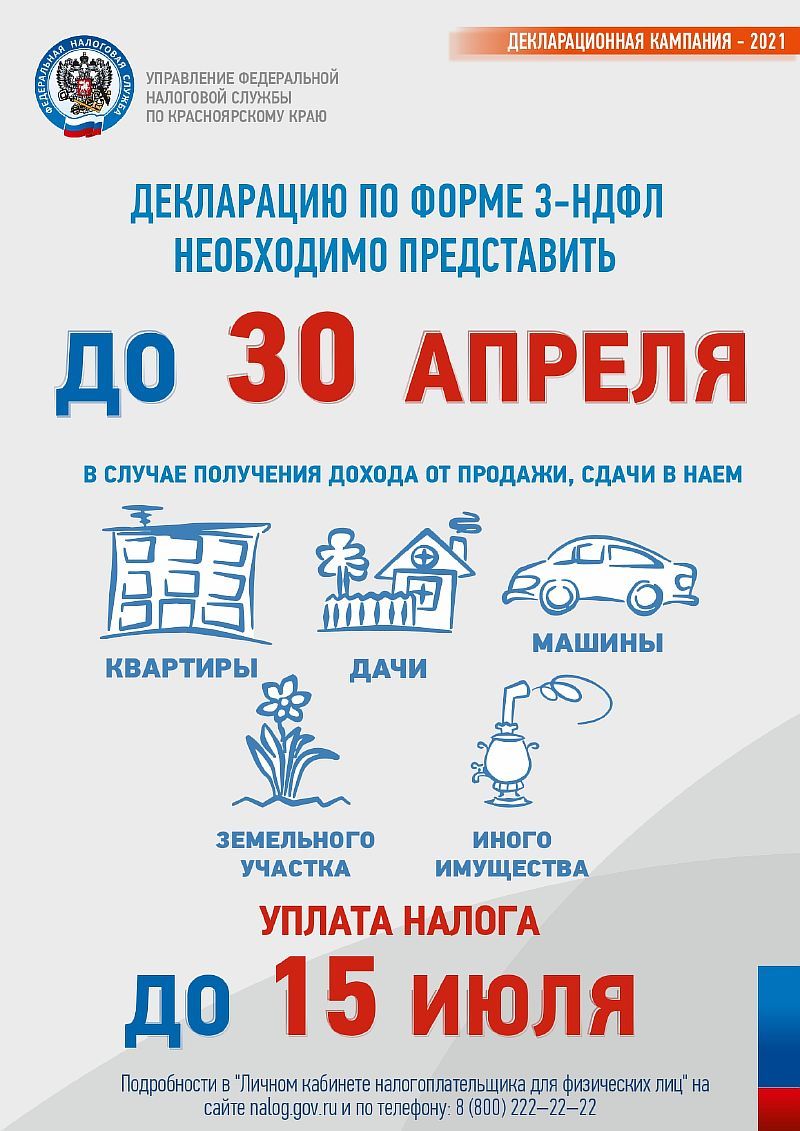 ДЕКЛАРАЦИОННАЯ КАМПАНИЯ - 2021

ФЕДЕРАЛЬНАЯ НАЛОГОВАЯ СЛУЖБА

УПРАВЛЕНИЕ ФЕДЕРАЛЬНОЙ НАЛОГОВОЙ СЛУЖБЫ ПО КРАСНОЯРСКОМУ КРАЮ

ДЕКЛАРАЦИЮ ПО ФОРМЕ 3-НДФЛ НЕОБХОДИМО ПРЕДСТАВИТЬ

ДО 30 АПРЕЛЯ

В СЛУЧАЕ ПОЛУЧЕНИЯ ДОХОДА ОТ ПРОДАЖИ, СДАЧИ В НАЕМ

КВАРТИРЫ

ДАЧИ

МАШИНЫ

ЗЕМЕЛЬНОГО УЧАСТКА

ИНОГО ИМУЩЕСТВА

УПЛАТА НАЛОГА

ДО 15 ИЮЛЯ

Подробности в "Личном кабинете налогоплательщика для физических лиц" на сайте nalog.gov.ru и по телефону: 8 (800) 222–22–22